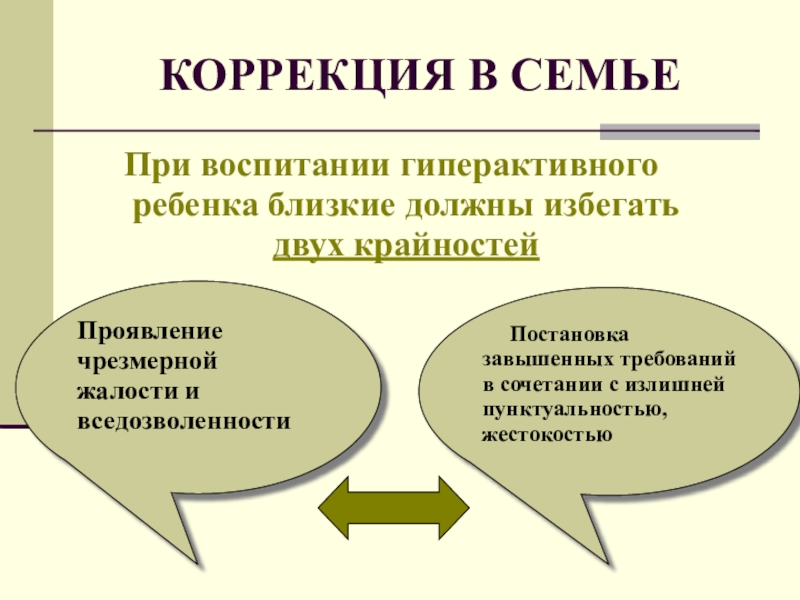 КОРРЕКЦИЯ В СЕМЬЕ

При воспитании гиперактивного ребенка близкие должны избегать двух крайностей

Проявление чрезмерной жалости и вседозволенности

Постановка завышенных требований в сочетании с излишней пунктуальностью, жестокостью